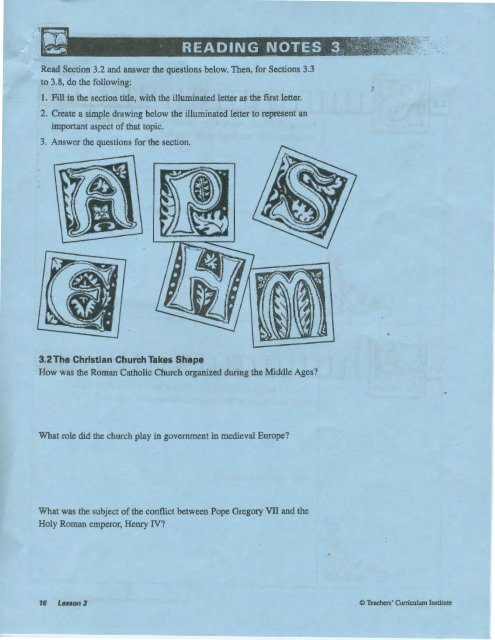 READING NOTES 3

Read Section 3.2 and answer the questions below. Then, for Sections 3.3 to 3.8, do the following:

1. Fill in the section title, with the illuminated letter as the first letter.

2. Create a simple drawing below the illuminated letter to represent an important aspect of that topic.

3. Answer the questions for the section.

A P S C H M

3.2 The Christian Church Takes Shape

How was the Roman Catholic Church organized during the Middle Ages?

What role did the church play in government in medieval Europe?

What was the subject of the conflict between Pope Gregory VII and the Holy Roman emperor, Henry IV?

16 Lesson 3

© Teachers' Curriculum Institute